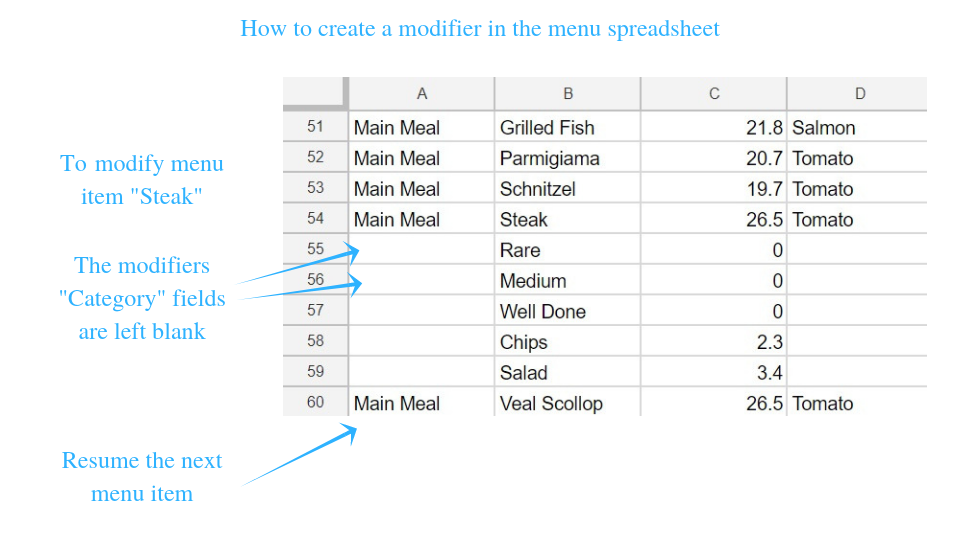 How to create a modifier in the menu spreadsheet

To modify menu item "Steak"

The modifiers "Category" fields are left blank

Resume the next menu item

| | A | B | C | D |
|---|---|---|---|---|
| 51 | Main Meal | Grilled Fish | 21.8 | Salmon |
| 52 | Main Meal | Parmigiama | 20.7 | Tomato |
| 53 | Main Meal | Schnitzel | 19.7 | Tomato |
| 54 | Main Meal | Steak | 26.5 | Tomato |
| 55 | | Rare | 0 | |
| 56 | | Medium | 0 | |
| 57 | | Well Done | 0 | |
| 58 | | Chips | 2.3 | |
| 59 | | Salad | 3.4 | |
| 60 | Main Meal | Veal Scollop | 26.5 | Tomato |